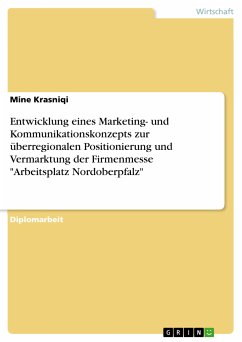 Wirtschaft

Mine Krasniqi

Entwicklung eines Marketing- und Kommunikationskonzepts zur überregionalen Positionierung und Vermarktung der Firmenmesse "Arbeitsplatz Nordoberpfalz"

Diplomarbeit

GRIN